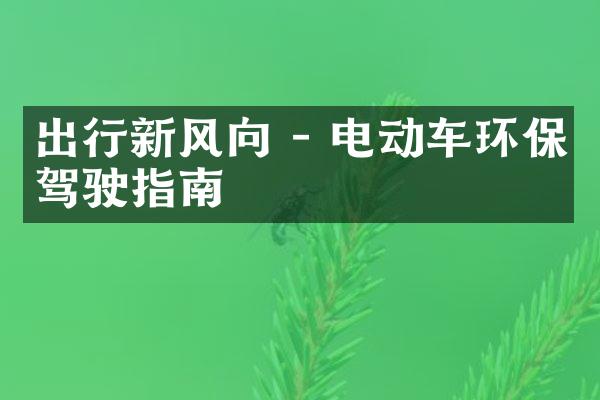 出行新风向 - 电动车环保驾驶指南